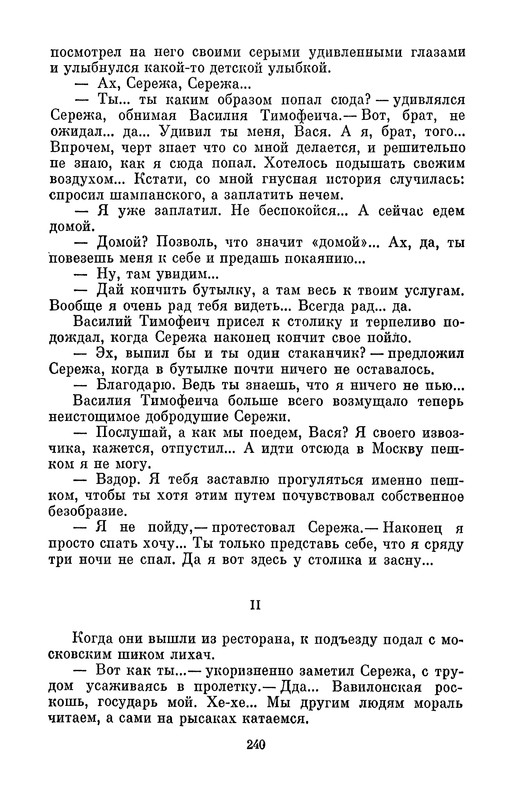 посмотрел на него своими серыми удивленными глазами и улыбнулся какой-то детской улыбкой.

— Ах, Сережа, Сережа...

— Ты... ты каким образом попал сюда? — удивлялся Сережа, обнимая Василия Тимофеича.— Вот, брат, не ожидал... да... Удивил ты меня, Вася. А я, брат, того... Впрочем, черт знает что со мной делается, и решительно пе знаю, как я сюда попал. Хотелось подышать свежим воздухом... Кстати, со мной гнусная история случилась: спросил шампанского, а заплатить нечем.

— Я уже заплатил. Не беспокойся... А сейчас едем домой.

— Домой? Позволь, что значит «домой»... Ах, да, ты повезешь меня к себе и предашь покаянию...

— Ну, там увидим...

— Дай кончить бутылку, а там весь к твоим услугам. Вообще я очень рад тебя видеть... Всегда рад... да.

Василий Тимофеич присел к столику и терпеливо подождал, когда Сережа наконец кончит свое пойло.

— Эх, выпил бы и ты один стаканчик? — предложил Сережа, когда в бутылке почти ничего не оставалось.

— Благодарю. Ведь ты знаешь, что я ничего не пью...

Василия Тимофеича больше всего возмущало теперь неистощимое добродушие Сережи.

— Послушай, а как мы поедем, Вася? Я своего извозчика, кажется, отпустил... А идти отсюда в Москву пешком я не могу.

— Вздор. Я тебя заставлю прогуляться именно пешком, чтобы ты хотя этим путем почувствовал собственное безобразие.

— Я не пойду,— протестовал Сережа.— Наконец я просто спать хочу... Ты только представь себе, что я сряду три ночи не спал. Да я вот здесь у столика и засну...

II

Когда они вышли из ресторана, к подъезду подал с московским шиком лихач.

— Вот как ты...— укоризненно заметил Сережа, с трудом усаживаясь в пролетку.— Дда... Вавилонская роскошь, государь мой. Хе-хе... Мы другим людям мораль читаем, а сами на рысаках катаемся.

240